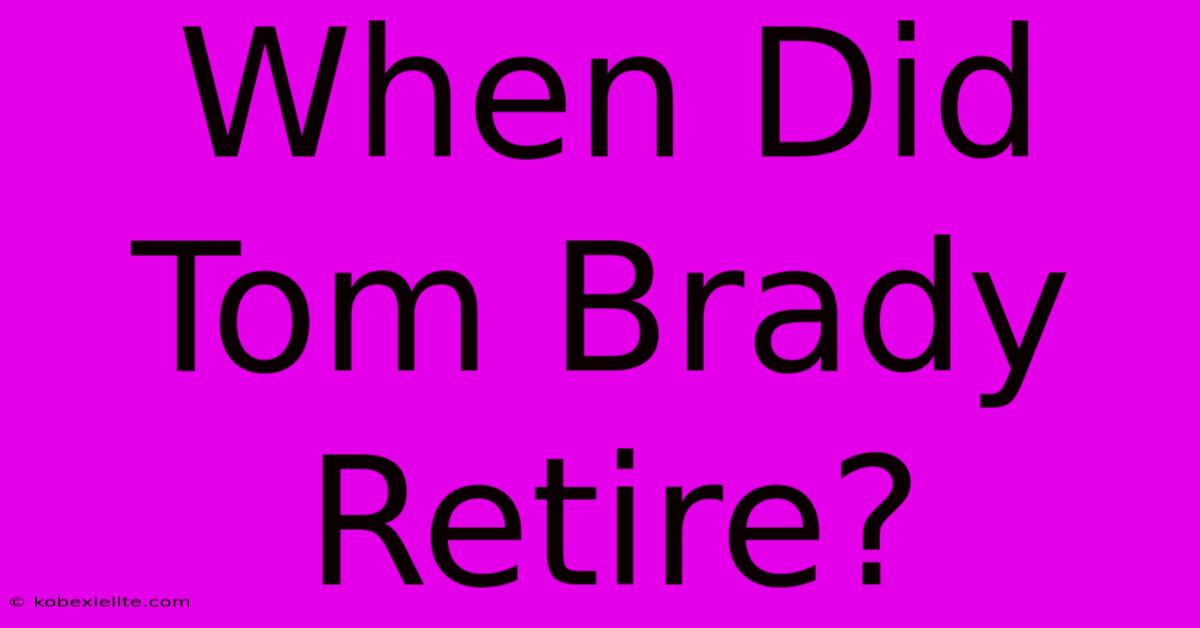 When Did Tom Brady Retire?

© kobexielite.com